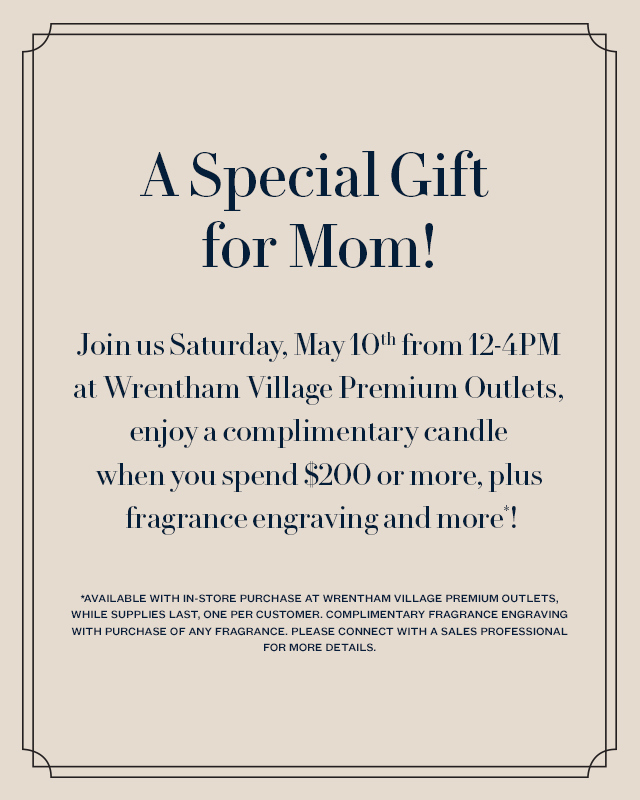 A Special Gift
for Mom!

Join us Saturday, May 10th from 12-4PM at Wrentham Village Premium Outlets, enjoy a complimentary candle when you spend $200 or more, plus fragrance engraving and more$^{*}$!

*AVAILABLE WITH IN-STORE PURCHASE AT WRENTHAM VILLAGE PREMIUM OUTLETS, WHILE SUPPLIES LAST, ONE PER CUSTOMER. COMPLIMENTARY FRAGRANCE ENGRAVING WITH PURCHASE OF ANY FRAGRANCE. PLEASE CONNECT WITH A SALES PROFESSIONAL FOR MORE DETAILS.